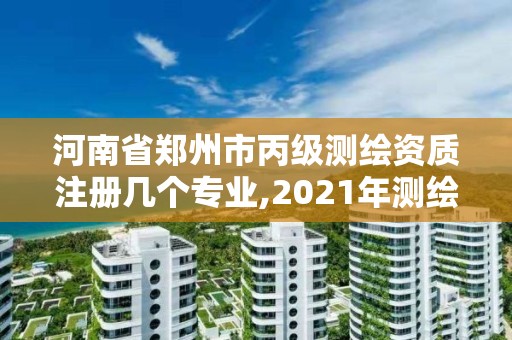 河南省郑州市丙级测绘资质注册几个专业,2021年测绘